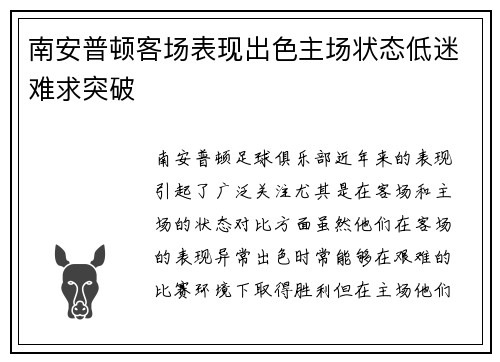 南安普顿客场表现出色主场状态低迷难求突破

南安普顿足球俱乐部近年来的表现引起了广泛关注尤其是在客场和主场的状态对比方面虽然他们在客场的表现异常出色时常能够在艰难的比赛环境下取得胜利但在主场他们